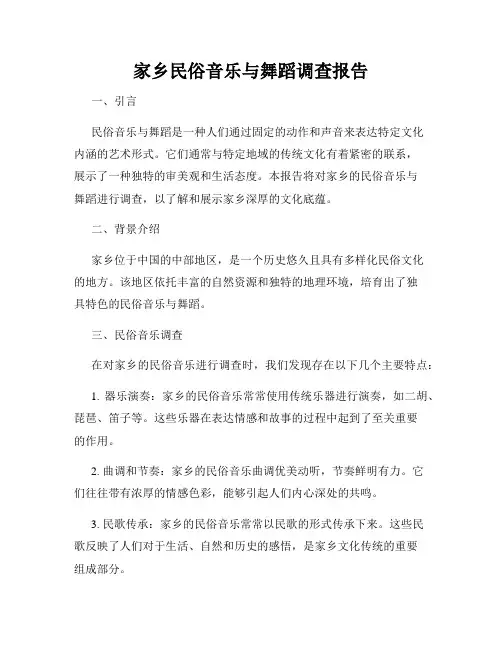 家乡民俗音乐与舞蹈调查报告

一、引言

民俗音乐与舞蹈是一种人们通过固定的动作和声音来表达特定文化内涵的艺术形式。它们通常与特定地域的传统文化有着紧密的联系，展示了一种独特的审美观和生活态度。本报告将对家乡的民俗音乐与舞蹈进行调查，以了解和展示家乡深厚的文化底蕴。

二、背景介绍

家乡位于中国的中部地区，是一个历史悠久且具有多样化民俗文化的地方。该地区依托丰富的自然资源和独特的地理环境，培育出了独具特色的民俗音乐与舞蹈。

三、民俗音乐调查

在对家乡的民俗音乐进行调查时，我们发现存在以下几个主要特点：

1. 器乐演奏：家乡的民俗音乐常常使用传统乐器进行演奏，如二胡、琵琶、笛子等。这些乐器在表达情感和故事的过程中起到了至关重要的作用。

2. 曲调和节奏：家乡的民俗音乐曲调优美动听，节奏鲜明有力。它们往往带有浓厚的情感色彩，能够引起人们内心深处的共鸣。

3. 民歌传承：家乡的民俗音乐常常以民歌的形式传承下来。这些民歌反映了人们对于生活、自然和历史的感悟，是家乡文化传统的重要组成部分。